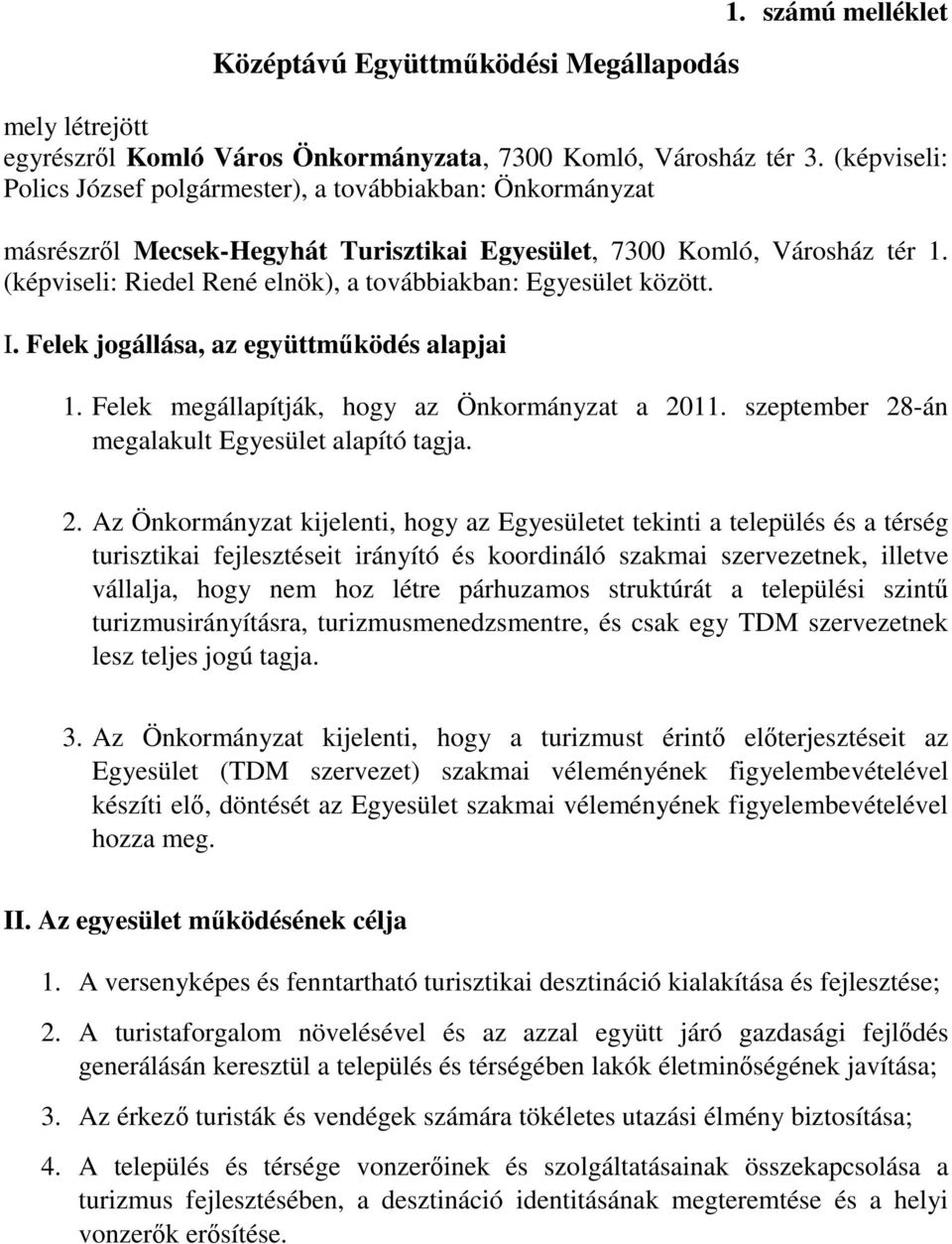 1. számú melléklet

Középtávú Együttműködési Megállapodás

mely létrejött
egyrészről Komló Város Önkormányzata, 7300 Komló, Városház tér 3. (képviseli: Polics József polgármester), a továbbiakban: Önkormányzat

másrészről Mecsek-Hegyhát Turisztikai Egyesület, 7300 Komló, Városház tér 1. (képviseli: Riedel René elnök), a továbbiakban: Egyesület között.

I. Felek jogállása, az együttműködés alapjai

1. Felek megállapítják, hogy az Önkormányzat a 2011. szeptember 28-án megalakult Egyesület alapító tagja.

2. Az Önkormányzat kijelenti, hogy az Egyesületet tekinti a település és a térség turisztikai fejlesztéseit irányító és koordináló szakmai szervezetnek, illetve vállalja, hogy nem hoz létre párhuzamos struktúrát a települési szintű turizmusirányításra, turizmusmenedzsmentre, és csak egy TDM szervezetnek lesz teljes jogú tagja.

3. Az Önkormányzat kijelenti, hogy a turizmust érintő előterjesztéseit az Egyesület (TDM szervezet) szakmai véleményének figyelembevételével készíti elő, döntését az Egyesület szakmai véleményének figyelembevételével hozza meg.

II. Az egyesület működésének célja

1. A versenyképes és fenntartható turisztikai desztináció kialakítása és fejlesztése;

2. A turistaforgalom növelésével és az azzal együtt járó gazdasági fejlődés generálásán keresztül a település és térségében lakók életminőségének javítása;

3. Az érkező turisták és vendégek számára tökéletes utazási élmény biztosítása;

4. A település és térsége vonzerőinek és szolgáltatásainak összekapcsolása a turizmus fejlesztésében, a desztináció identitásának megteremtése és a helyi vonzerők erősítése.